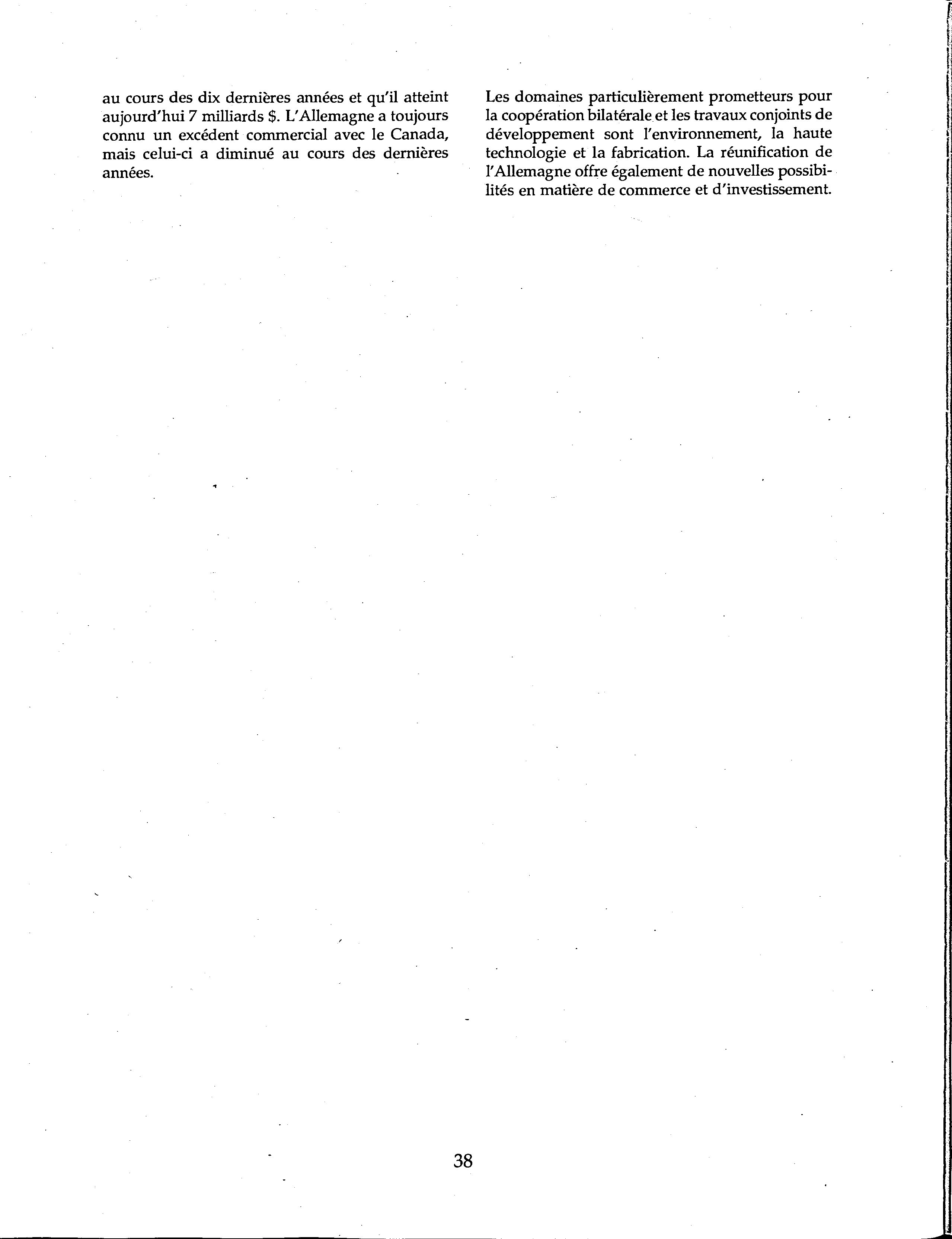 au cours des dix dernières années et qu'il atteint aujourd'hui 7 milliards $. L'Allemagne a toujours connu un excédent commercial avec le Canada, mais celui-ci a diminué au cours des dernières années.

Les domaines particulièrement prometteurs pour la coopération bilatérale et les travaux conjoints de développement sont l'environnement, la haute technologie et la fabrication. La réunification de l'Allemagne offre également de nouvelles possibilités en matière de commerce et d'investissement.

38